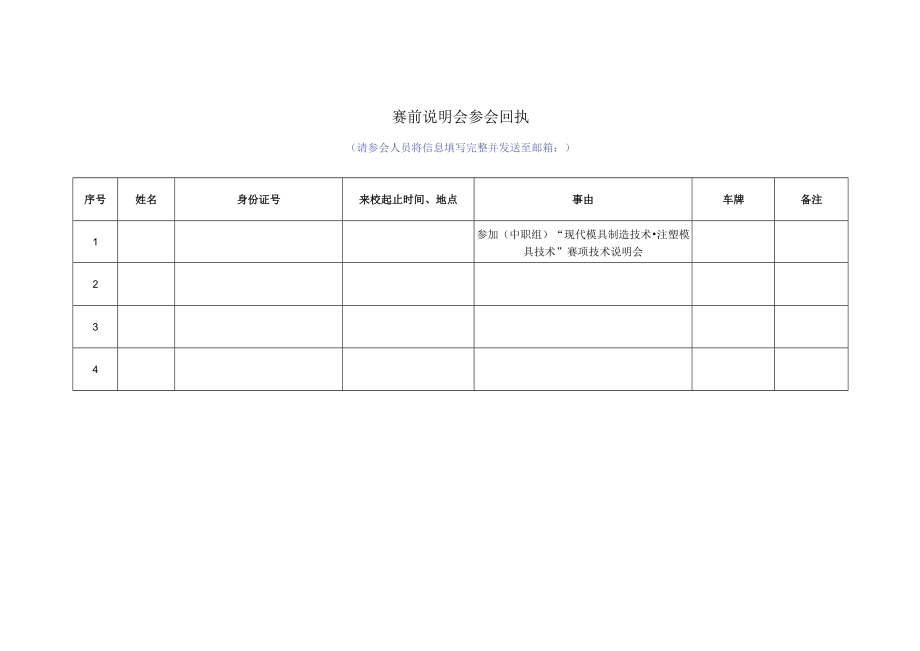 赛前说明会参会回执

（请参会人员将信息填写完整并发送至邮箱：）

| 序号 | 姓名 | 身份证号 | 来校起止时间、地点 | 事由 | 车牌 | 备注 |
|---|---|---|---|---|---|---|
| 1 | | | | 参加（中职组）“现代模具制造技术•注塑模具技术”赛项技术说明会 | | |
| 2 | | | | | | |
| 3 | | | | | | |
| 4 | | | | | | |